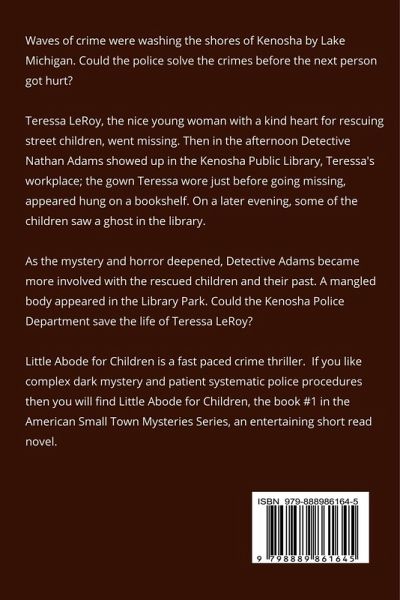 Waves of crime were washing the shores of Kenosha by Lake Michigan. Could the police solve the crimes before the next person got hurt?

Teressa LeRoy, the nice young woman with a kind heart for rescuing street children, went missing. Then in the afternoon Detective Nathan Adams showed up in the Kenosha Public Library, Teressa's workplace; the gown Teressa wore just before going missing, appeared hung on a bookshelf. On a later evening, some of the children saw a ghost in the library.

As the mystery and horror deepened, Detective Adams became more involved with the rescued children and their past. A mangled body appeared in the Library Park. Could the Kenosha Police Department save the life of Teressa LeRoy?

Little Abode for Children is a fast paced crime thriller. If you like complex dark mystery and patient systematic police procedures then you will find Little Abode for Children, the book #1 in the American Small Town Mysteries Series, an entertaining short read novel.

ISBN 979-888986164-5

9 798889 861645